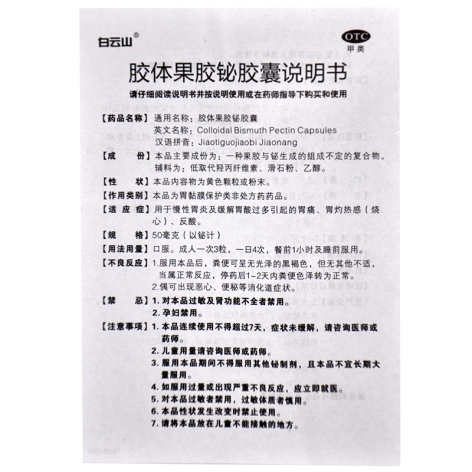 白云山®

OTC
甲类

胶体果胶铋胶囊说明书

请仔细阅读说明书并按说明使用或在药师指导下购买和使用

【药品名称】通用名称：胶体果胶铋胶囊
英文名称：Colloidal Bismuth Pectin Capsules
汉语拼音：Jiaotiguojiaobi Jiaonang

【成　　份】本品主要成份为：一种果胶与铋生成的组成不定的复合物。辅料为：低取代羟丙纤维素、滑石粉、乙醇。

【性　　状】本品内容物为黄色颗粒或粉末。

【作用类别】本品为胃黏膜保护类非处方药药品。

【适 应 症】用于慢性胃炎及缓解胃酸过多引起的胃痛、胃灼热感（烧心）、反酸。

【规　　格】50毫克（以铋计）

【用法用量】口服。成人一次3粒，一日4次，餐前1小时及睡前服用。

【不良反应】1.服用本品后，粪便可呈无光泽的黑褐色，但无其他不适，当属正常反应，停药后1-2天内粪便色泽转为正常。
2.偶可出现恶心、便秘等消化道症状。

【禁　　忌】1. 对本品过敏及肾功能不全者禁用。
2. 孕妇禁用。

【注意事项】1. 本品连续使用不得超过7天，症状未缓解，请咨询医师或药师。
2. 儿童用量请咨询医师或药师。
3. 服用本品期间不得服用其他铋制剂，且本品不宜长期大量服用。
4. 如服用过量或出现严重不良反应，应立即就医。
5. 对本品过敏者禁用，过敏体质者慎用。
6. 本品性状发生改变时禁止使用。
7. 请将本品放在儿童不能接触的地方。